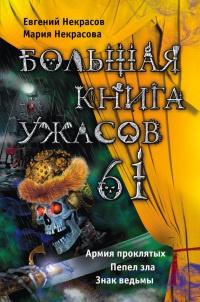 Евгений Некрасов
Мария Некрасова

БОЛЬШАЯ КНИГА УЖАСОВ 61

Армия проклятых
Пепел зла
Знак ведьмы